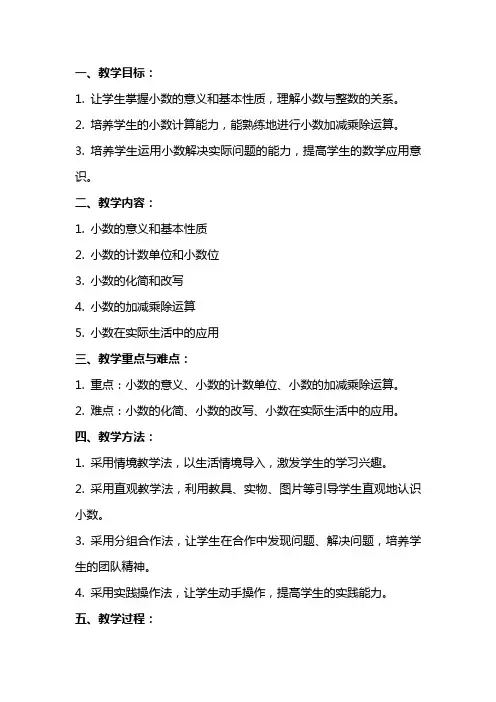 一、教学目标：

1. 让学生掌握小数的意义和基本性质，理解小数与整数的关系。

2. 培养学生的小数计算能力，能熟练地进行小数加减乘除运算。

3. 培养学生运用小数解决实际问题的能力，提高学生的数学应用意识。

二、教学内容：

1. 小数的意义和基本性质

2. 小数的计数单位和小数位

3. 小数的化简和改写

4. 小数的加减乘除运算

5. 小数在实际生活中的应用

三、教学重点与难点：

1. 重点：小数的意义、小数的计数单位、小数的加减乘除运算。

2. 难点：小数的化简、小数的改写、小数在实际生活中的应用。

四、教学方法：

1. 采用情境教学法，以生活情境导入，激发学生的学习兴趣。

2. 采用直观教学法，利用教具、实物、图片等引导学生直观地认识小数。

3. 采用分组合作法，让学生在合作中发现问题、解决问题，培养学生的团队精神。

4. 采用实践操作法，让学生动手操作，提高学生的实践能力。

五、教学过程：